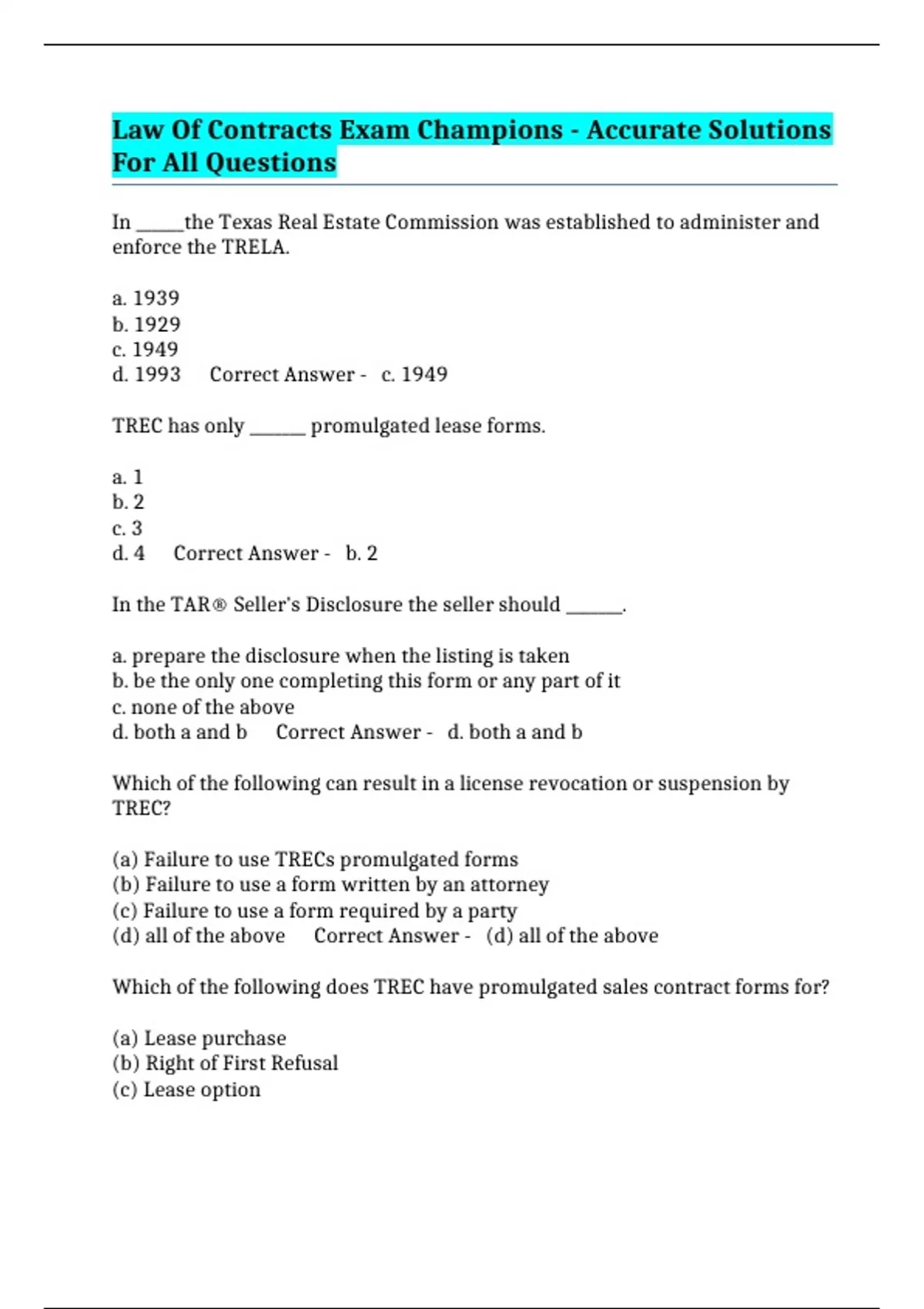 Law Of Contracts Exam Champions - Accurate Solutions For All Questions

In _____the Texas Real Estate Commission was established to administer and enforce the TRELA.

a. 1939
b. 1929
c. 1949
d. 1993     Correct Answer -   c. 1949

TREC has only ______ promulgated lease forms.

a. 1
b. 2
c. 3
d. 4     Correct Answer -   b. 2

In the TAR® Seller's Disclosure the seller should ______.

a. prepare the disclosure when the listing is taken
b. be the only one completing this form or any part of it
c. none of the above
d. both a and b     Correct Answer -   d. both a and b

Which of the following can result in a license revocation or suspension by TREC?

(a) Failure to use TRECs promulgated forms
(b) Failure to use a form written by an attorney
(c) Failure to use a form required by a party
(d) all of the above     Correct Answer -   (d) all of the above

Which of the following does TREC have promulgated sales contract forms for?

(a) Lease purchase
(b) Right of First Refusal
(c) Lease option